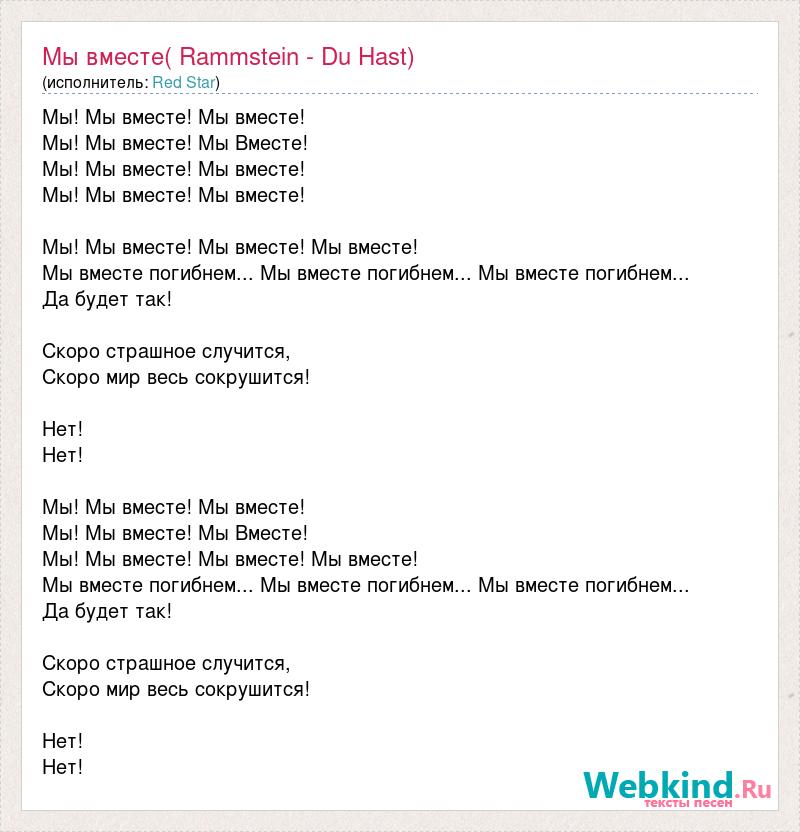 Мы вместе( Rammstein - Du Hast)
(исполнитель: Red Star)

Мы! Мы вместе! Мы вместе!
Мы! Мы вместе! Мы Вместе!
Мы! Мы вместе! Мы вместе!
Мы! Мы вместе! Мы вместе!

Мы! Мы вместе! Мы вместе! Мы вместе!
Мы вместе погибнем... Мы вместе погибнем... Мы вместе погибнем...
Да будет так!

Скоро страшное случится,
Скоро мир весь сокрушится!

Нет!
Нет!

Мы! Мы вместе! Мы вместе!
Мы! Мы вместе! Мы Вместе!
Мы! Мы вместе! Мы вместе! Мы вместе!
Мы вместе погибнем... Мы вместе погибнем... Мы вместе погибнем...
Да будет так!

Скоро страшное случится,
Скоро мир весь сокрушится!

Нет!
Нет!

Webkind.Ru
тексты песен